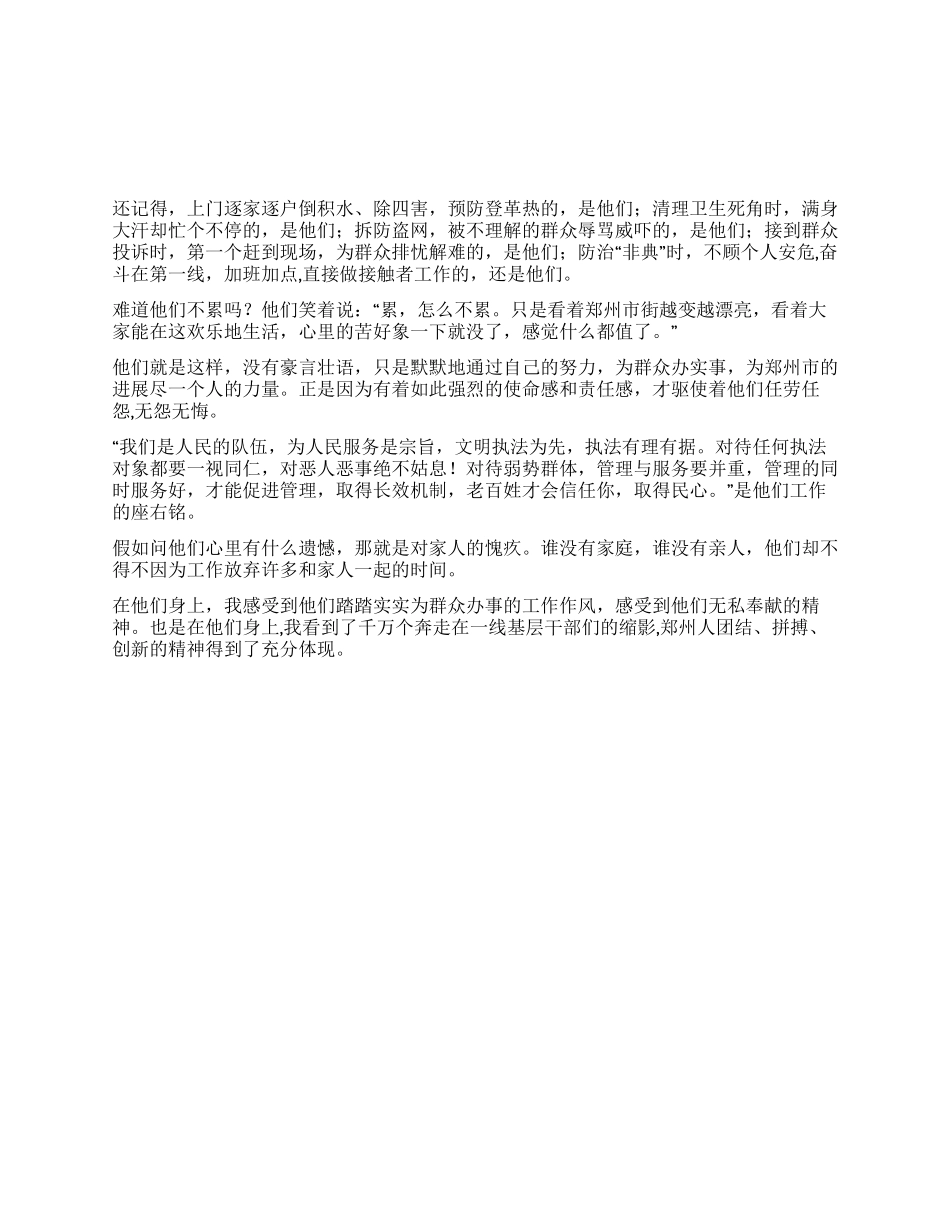 还记得，上门逐家逐户倒积水、除四害，预防登革热的，是他们；清理卫生死角时，满身大汗却忙个不停的，是他们；拆防盗网，被不理解的群众辱骂威吓的，是他们；接到群众投诉时，第一个赶到现场，为群众排忧解难的，是他们；防治“非典”时，不顾个人安危,奋斗在第一线，加班加点,直接做接触者工作的，还是他们。

难道他们不累吗？他们笑着说：“累，怎么不累。只是看着郑州市街越变越漂亮，看着大家能在这欢乐地生活，心里的苦好象一下就没了，感觉什么都值了。”

他们就是这样，没有豪言壮语，只是默默地通过自己的努力，为群众办实事，为郑州市的进展尽一个人的力量。正是因为有着如此强烈的使命感和责任感，才驱使着他们任劳任怨,无怨无悔。

“我们是人民的队伍，为人民服务是宗旨，文明执法为先，执法有理有据。对待任何执法对象都要一视同仁，对恶人恶事绝不姑息！对待弱势群体，管理与服务要并重，管理的同时服务好，才能促进管理，取得长效机制，老百姓才会信任你，取得民心。”是他们工作的座右铭。

假如问他们心里有什么遗憾，那就是对家人的愧疚。谁没有家庭，谁没有亲人，他们却不得不因为工作放弃许多和家人一起的时间。

在他们身上，我感受到他们踏踏实实为群众办事的工作作风，感受到他们无私奉献的精神。也是在他们身上,我看到了千万个奔走在一线基层干部们的缩影,郑州人团结、拼搏、创新的精神得到了充分体现。